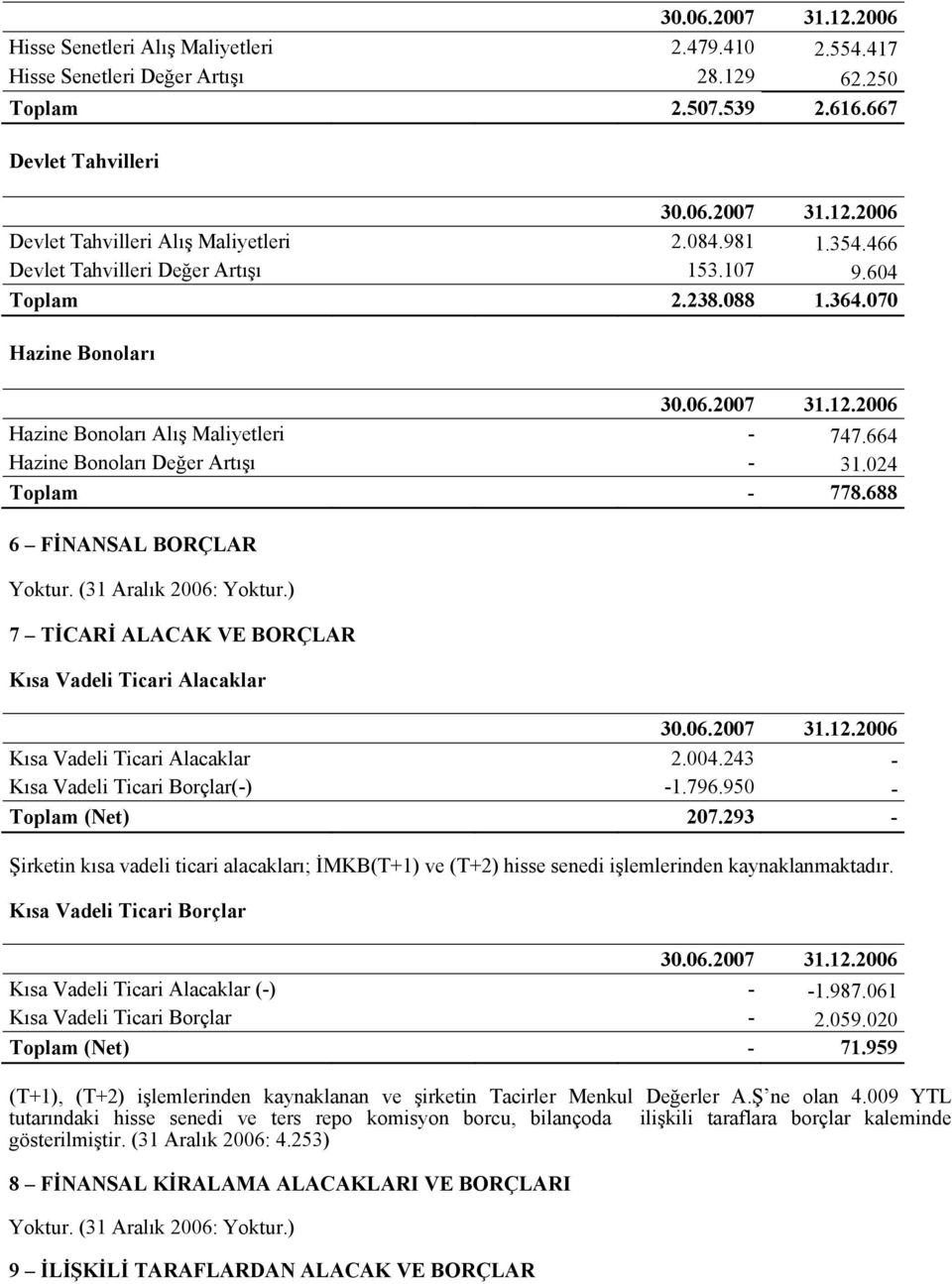 |  | 30.06.2007 | 31.12.2006 |
|---|---|---|
| Hisse Senetleri Alış Maliyetleri | 2.479.410 | 2.554.417 |
| Hisse Senetleri Değer Artışı | 28.129 | 62.250 |
| Toplam | 2.507.539 | 2.616.667 |

Devlet Tahvilleri

|  | 30.06.2007 | 31.12.2006 |
|---|---|---|
| Devlet Tahvilleri Alış Maliyetleri | 2.084.981 | 1.354.466 |
| Devlet Tahvilleri Değer Artışı | 153.107 | 9.604 |
| Toplam | 2.238.088 | 1.364.070 |

Hazine Bonoları

|  | 30.06.2007 | 31.12.2006 |
|---|---|---|
| Hazine Bonoları Alış Maliyetleri | - | 747.664 |
| Hazine Bonoları Değer Artışı | - | 31.024 |
| Toplam | - | 778.688 |

6 – FİNANSAL BORÇLAR

Yoktur. (31 Aralık 2006: Yoktur.)

7 – TİCARİ ALACAK VE BORÇLAR

Kısa Vadeli Ticari Alacaklar

|  | 30.06.2007 | 31.12.2006 |
|---|---|---|
| Kısa Vadeli Ticari Alacaklar | 2.004.243 | - |
| Kısa Vadeli Ticari Borçlar(-) | -1.796.950 | - |
| Toplam (Net) | 207.293 | - |

Şirketin kısa vadeli ticari alacakları; İMKB(T+1) ve (T+2) hisse senedi işlemlerinden kaynaklanmaktadır.

Kısa Vadeli Ticari Borçlar

|  | 30.06.2007 | 31.12.2006 |
|---|---|---|
| Kısa Vadeli Ticari Alacaklar (-) | - | -1.987.061 |
| Kısa Vadeli Ticari Borçlar | - | 2.059.020 |
| Toplam (Net) | - | 71.959 |

(T+1), (T+2) işlemlerinden kaynaklanan ve şirketin Tacirler Menkul Değerler A.Ş’ne olan 4.009 YTL tutarındaki hisse senedi ve ters repo komisyon borcu, bilançoda ilişkili taraflara borçlar kaleminde gösterilmiştir. (31 Aralık 2006: 4.253)

8 – FİNANSAL KİRALAMA ALACAKLARI VE BORÇLARI

Yoktur. (31 Aralık 2006: Yoktur.)

9 – İLİŞKİLİ TARAFLARDAN ALACAK VE BORÇLAR